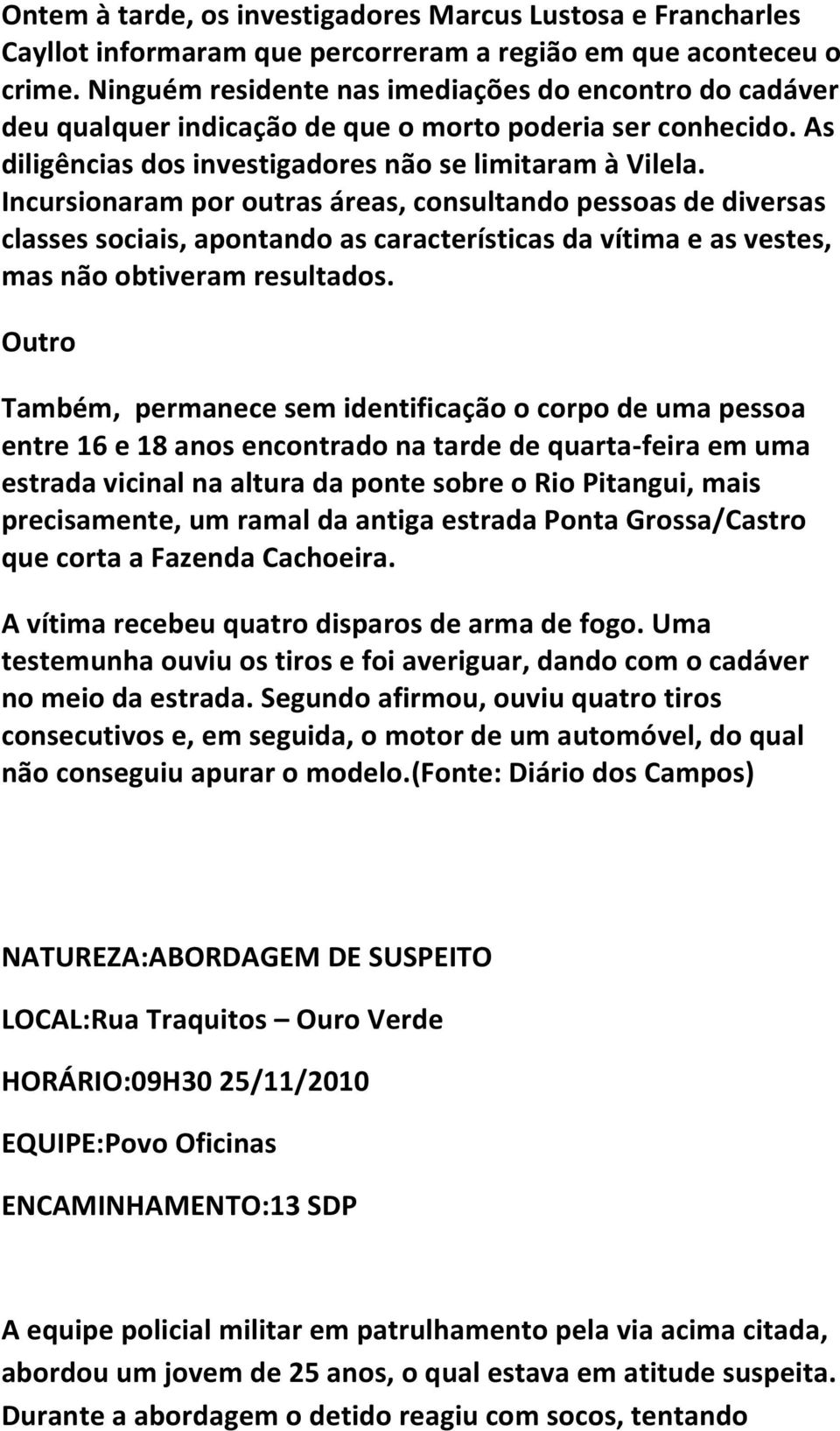 Ontem à tarde, os investigadores Marcus Lustosa e Francharles Cayllot informaram que percorreram a região em que aconteceu o crime. Ninguém residente nas imediações do encontro do cadáver deu qualquer indicação de que o morto poderia ser conhecido. As diligências dos investigadores não se limitaram à Vilela. Incursionaram por outras áreas, consultando pessoas de diversas classes sociais, apontando as características da vítima e as vestes, mas não obtiveram resultados.

Outro

Também, permanece sem identificação o corpo de uma pessoa entre 16 e 18 anos encontrado na tarde de quarta-feira em uma estrada vicinal na altura da ponte sobre o Rio Pitangui, mais precisamente, um ramal da antiga estrada Ponta Grossa/Castro que corta a Fazenda Cachoeira.

A vítima recebeu quatro disparos de arma de fogo. Uma testemunha ouviu os tiros e foi averiguar, dando com o cadáver no meio da estrada. Segundo afirmou, ouviu quatro tiros consecutivos e, em seguida, o motor de um automóvel, do qual não conseguiu apurar o modelo.(Fonte: Diário dos Campos)

NATUREZA:ABORDAGEM DE SUSPEITO

LOCAL:Rua Traquitos – Ouro Verde

HORÁRIO:09H30 25/11/2010

EQUIPE:Povo Oficinas

ENCAMINHAMENTO:13 SDP

A equipe policial militar em patrulhamento pela via acima citada, abordou um jovem de 25 anos, o qual estava em atitude suspeita. Durante a abordagem o detido reagiu com socos, tentando